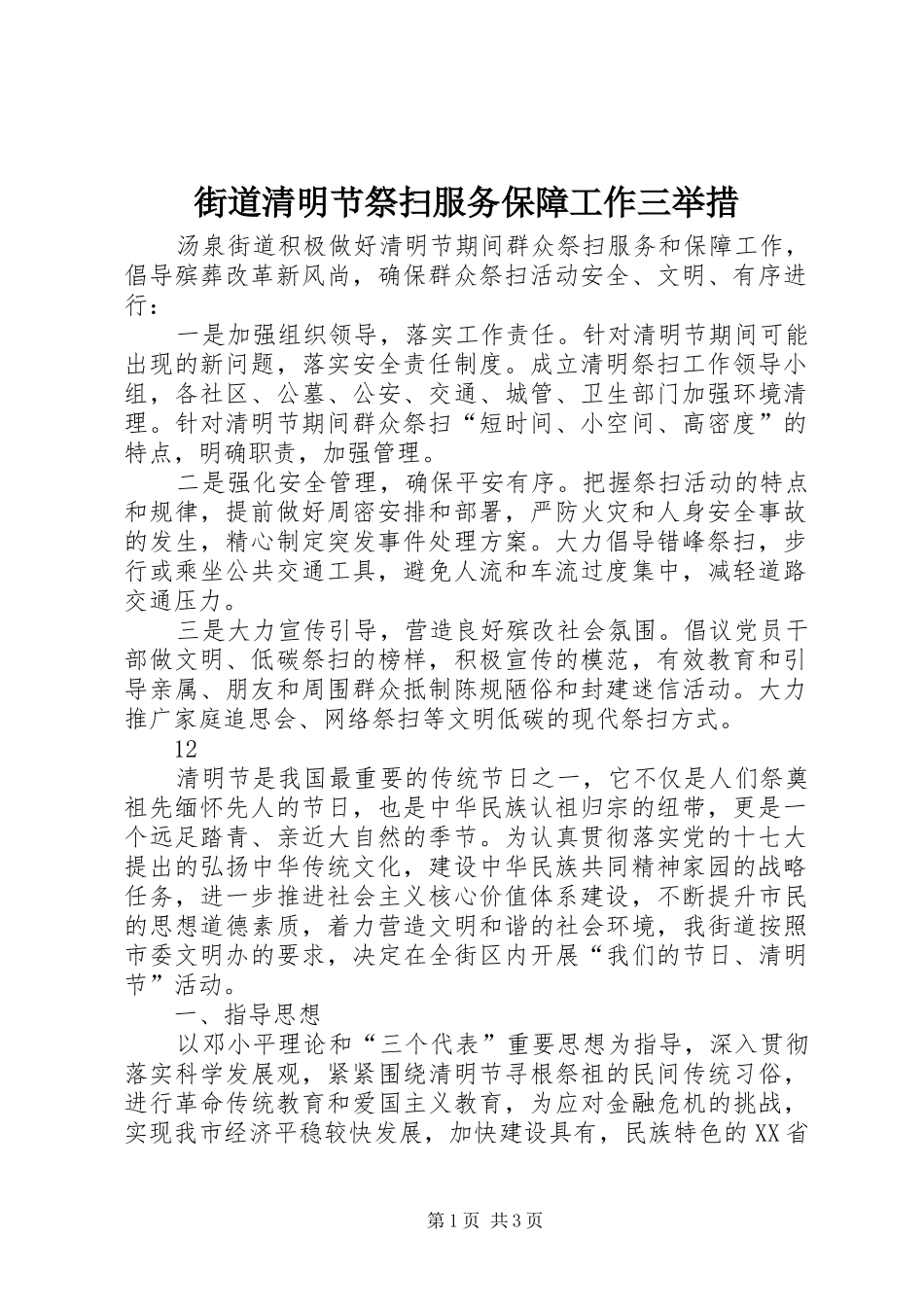 街道清明节祭扫服务保障工作三举措

汤泉街道积极做好清明节期间群众祭扫服务和保障工作，倡导殡葬改革新风尚，确保群众祭扫活动安全、文明、有序进行：

一是加强组织领导，落实工作责任。针对清明节期间可能出现的新问题，落实安全责任制度。成立清明祭扫工作领导小组，各社区、公墓、公安、交通、城管、卫生部门加强环境清理。针对清明节期间群众祭扫“短时间、小空间、高密度”的特点，明确职责，加强管理。

二是强化安全管理，确保平安有序。把握祭扫活动的特点和规律，提前做好周密安排和部署，严防火灾和人身安全事故的发生，精心制定突发事件处理方案。大力倡导错峰祭扫，步行或乘坐公共交通工具，避免人流和车流过度集中，减轻道路交通压力。

三是大力宣传引导，营造良好殡改社会氛围。倡议党员干部做文明、低碳祭扫的榜样，积极宣传的模范，有效教育和引导亲属、朋友和周围群众抵制陈规陋俗和封建迷信活动。大力推广家庭追思会、网络祭扫等文明低碳的现代祭扫方式。

12

清明节是我国最重要的传统节日之一，它不仅是人们祭奠祖先缅怀先人的节日，也是中华民族认祖归宗的纽带，更是一个远足踏青、亲近大自然的季节。为认真贯彻落实党的十七大提出的弘扬中华传统文化，建设中华民族共同精神家园的战略任务，进一步推进社会主义核心价值体系建设，不断提升市民的思想道德素质，着力营造文明和谐的社会环境，我街道按照市委文明办的要求，决定在全街区内开展“我们的节日、清明节”活动。

一、指导思想

以邓小平理论和“三个代表”重要思想为指导，深入贯彻落实科学发展观，紧紧围绕清明节寻根祭祖的民间传统习俗，进行革命传统教育和爱国主义教育，为应对金融危机的挑战，实现我市经济平稳较快发展，加快建设具有，民族特色的XX省

第1页 共3页